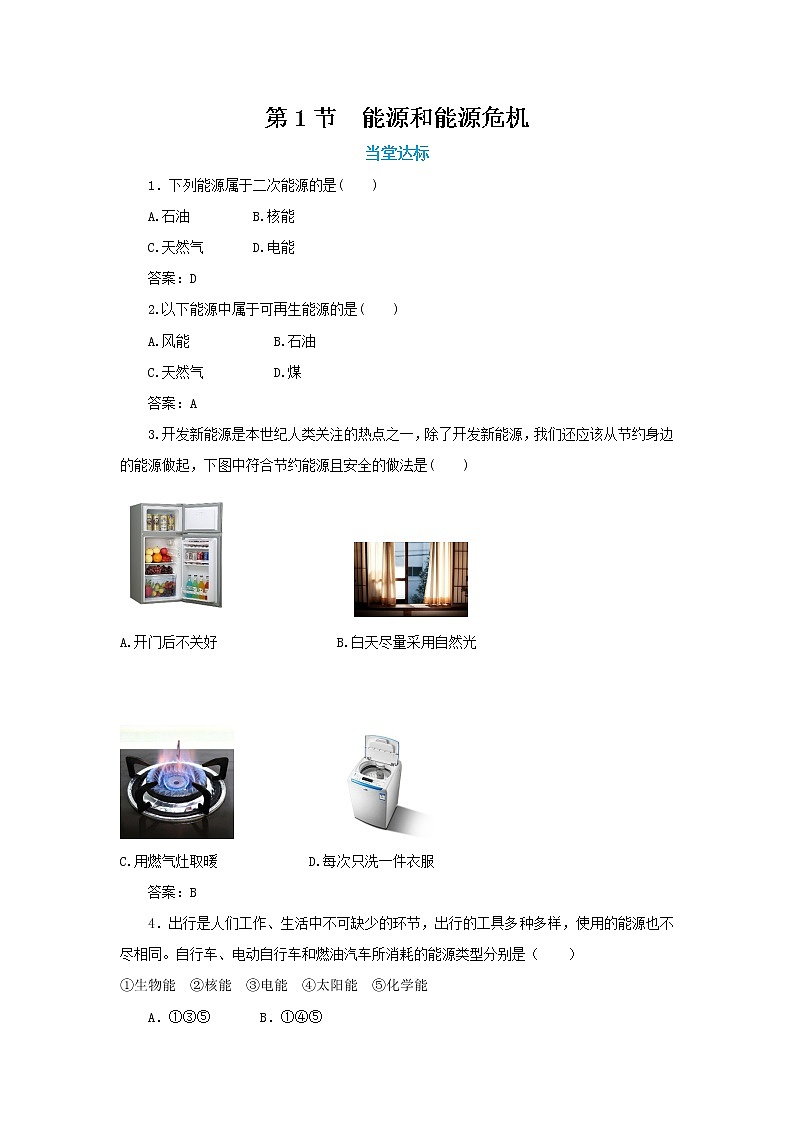 第 1 节　能源和能源危机

当堂达标

1．下列能源属于二次能源的是(　　)

A.石油　　　B.核能

C.天然气　　D.电能

答案：D

2.以下能源中属于可再生能源的是(　　)

A.风能　　　　B.石油

C.天然气　　　D.煤

答案：A

3.开发新能源是本世纪人类关注的热点之一，除了开发新能源，我们还应该从节约身边的能源做起，下图中符合节约能源且安全的做法是(　　)

A.开门后不关好　　　　B.白天尽量采用自然光

C.用燃气灶取暖　　　　D.每次只洗一件衣服

答案：B

4．出行是人们工作、生活中不可缺少的环节，出行的工具多种多样，使用的能源也不尽相同。自行车、电动自行车和燃油汽车所消耗的能源类型分别是（　　）

①生物能　②核能　③电能　④太阳能　⑤化学能

A．①③⑤　　B．①④⑤